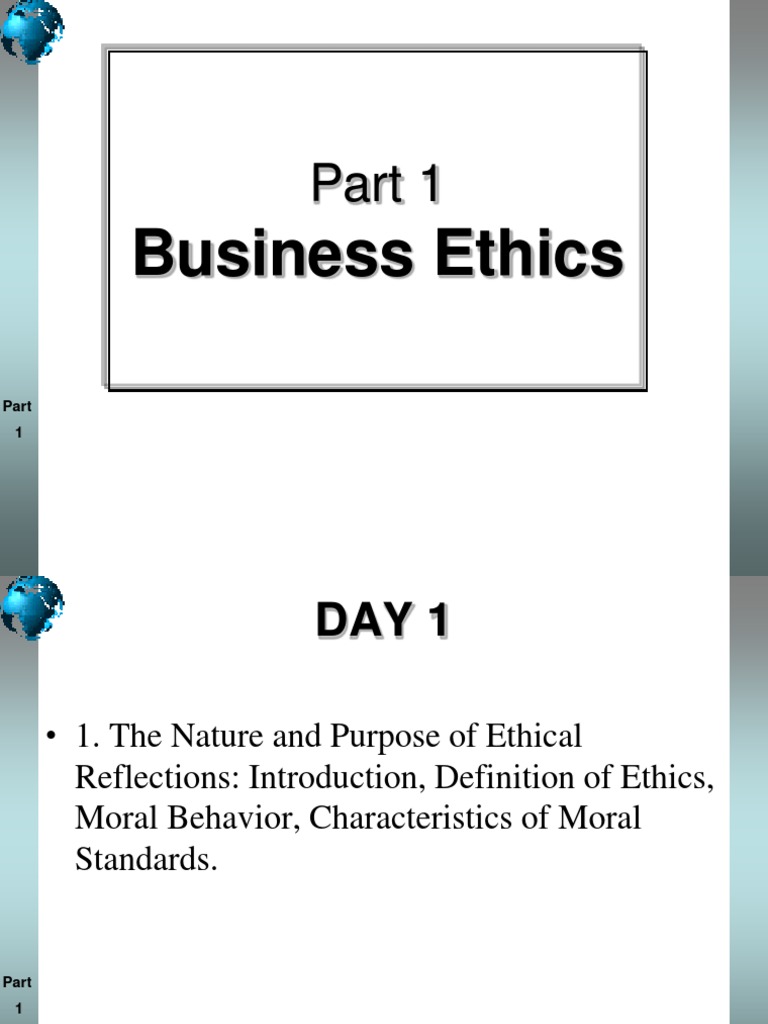 Part 1
Business Ethics

Part
1

DAY 1

• 1. The Nature and Purpose of Ethical Reflections: Introduction, Definition of Ethics, Moral Behavior, Characteristics of Moral Standards.

Part
1